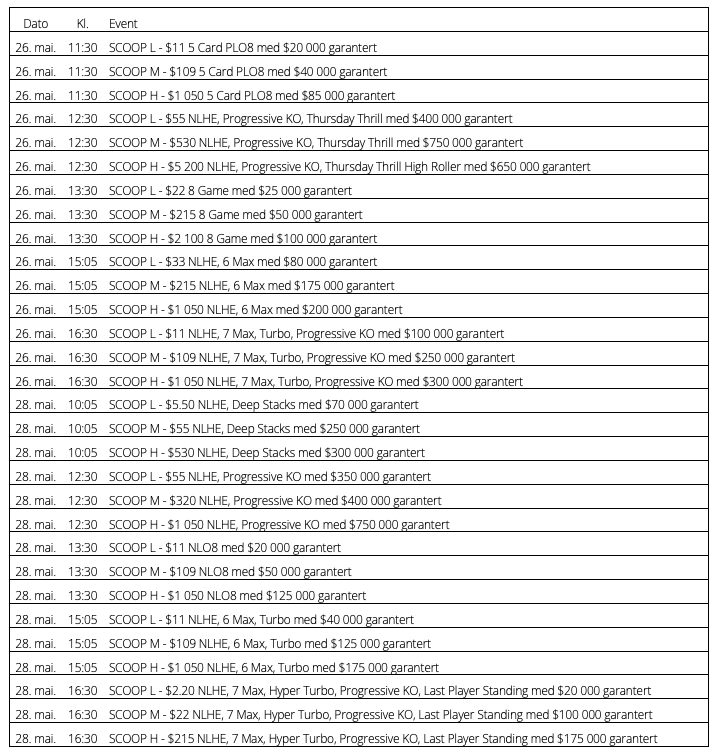 | Dato | Kl. | Event |
|---|---|---|
| 26. mai. | 11:30 | SCOOP L - \$11 5 Card PLO8 med \$20 000 garantert |
| 26. mai. | 11:30 | SCOOP M - \$109 5 Card PLO8 med \$40 000 garantert |
| 26. mai. | 11:30 | SCOOP H - \$1 050 5 Card PLO8 med \$85 000 garantert |
| 26. mai. | 12:30 | SCOOP L - \$55 NLHE, Progressive KO, Thursday Thrill med \$400 000 garantert |
| 26. mai. | 12:30 | SCOOP M - \$530 NLHE, Progressive KO, Thursday Thrill med \$750 000 garantert |
| 26. mai. | 12:30 | SCOOP H - \$5 200 NLHE, Progressive KO, Thursday Thrill High Roller med \$650 000 garantert |
| 26. mai. | 13:30 | SCOOP L - \$22 8 Game med \$25 000 garantert |
| 26. mai. | 13:30 | SCOOP M - \$215 8 Game med \$50 000 garantert |
| 26. mai. | 13:30 | SCOOP H - \$2 100 8 Game med \$100 000 garantert |
| 26. mai. | 15:05 | SCOOP L - \$33 NLHE, 6 Max med \$80 000 garantert |
| 26. mai. | 15:05 | SCOOP M - \$215 NLHE, 6 Max med \$175 000 garantert |
| 26. mai. | 15:05 | SCOOP H - \$1 050 NLHE, 6 Max med \$200 000 garantert |
| 26. mai. | 16:30 | SCOOP L - \$11 NLHE, 7 Max, Turbo, Progressive KO med \$100 000 garantert |
| 26. mai. | 16:30 | SCOOP M - \$109 NLHE, 7 Max, Turbo, Progressive KO med \$250 000 garantert |
| 26. mai. | 16:30 | SCOOP H - \$1 050 NLHE, 7 Max, Turbo, Progressive KO med \$300 000 garantert |
| 28. mai. | 10:05 | SCOOP L - \$5.50 NLHE, Deep Stacks med \$70 000 garantert |
| 28. mai. | 10:05 | SCOOP M - \$55 NLHE, Deep Stacks med \$250 000 garantert |
| 28. mai. | 10:05 | SCOOP H - \$530 NLHE, Deep Stacks med \$300 000 garantert |
| 28. mai. | 12:30 | SCOOP L - \$55 NLHE, Progressive KO med \$350 000 garantert |
| 28. mai. | 12:30 | SCOOP M - \$320 NLHE, Progressive KO med \$400 000 garantert |
| 28. mai. | 12:30 | SCOOP H - \$1 050 NLHE, Progressive KO med \$750 000 garantert |
| 28. mai. | 13:30 | SCOOP L - \$11 NLO8 med \$20 000 garantert |
| 28. mai. | 13:30 | SCOOP M - \$109 NLO8 med \$50 000 garantert |
| 28. mai. | 13:30 | SCOOP H - \$1 050 NLO8 med \$125 000 garantert |
| 28. mai. | 15:05 | SCOOP L - \$11 NLHE, 6 Max, Turbo med \$40 000 garantert |
| 28. mai. | 15:05 | SCOOP M - \$109 NLHE, 6 Max, Turbo med \$125 000 garantert |
| 28. mai. | 15:05 | SCOOP H - \$1 050 NLHE, 6 Max, Turbo med \$175 000 garantert |
| 28. mai. | 16:30 | SCOOP L - \$2.20 NLHE, 7 Max, Hyper Turbo, Progressive KO, Last Player Standing med \$20 000 garantert |
| 28. mai. | 16:30 | SCOOP M - \$22 NLHE, 7 Max, Hyper Turbo, Progressive KO, Last Player Standing med \$100 000 garantert |
| 28. mai. | 16:30 | SCOOP H - \$215 NLHE, 7 Max, Hyper Turbo, Progressive KO, Last Player Standing med \$175 000 garantert |